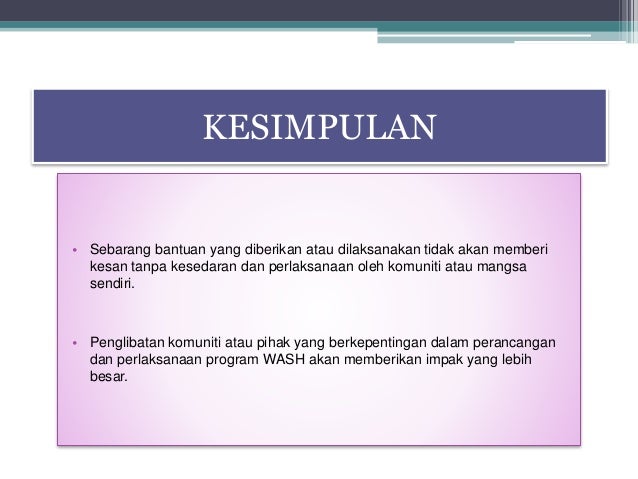 KESIMPULAN

• Sebarang bantuan yang diberikan atau dilaksanakan tidak akan memberi kesan tanpa kesedaran dan perlaksanaan oleh komuniti atau mangsa sendiri.

• Penglibatan komuniti atau pihak yang berkepentingan dalam perancangan dan perlaksanaan program WASH akan memberikan impak yang lebih besar.